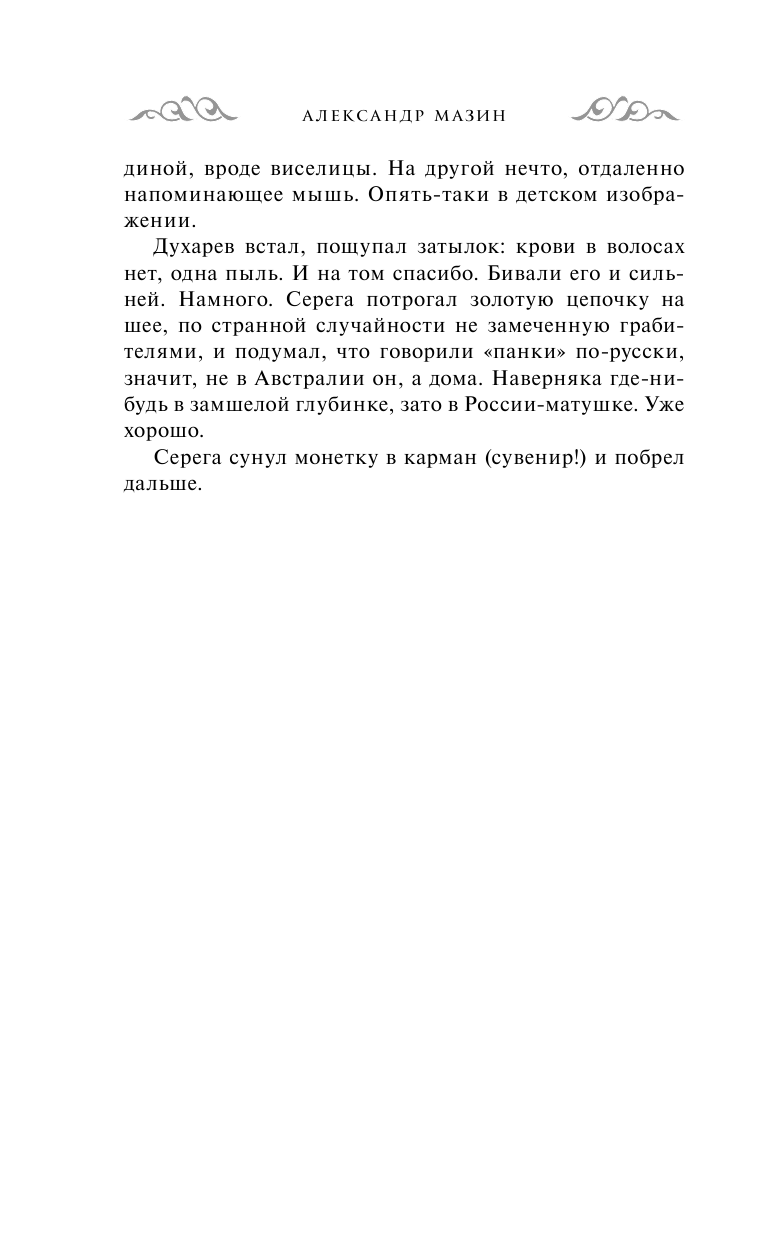 АЛЕКСАНДР МАЗИН

диной, вроде виселицы. На другой нечто, отдаленно напоминающее мышь. Опять-таки в детском изображении.

Духарев встал, пощупал затылок: крови в волосах нет, одна пыль. И на том спасибо. Бивали его и сильней. Намного. Серега потрогал золотую цепочку на шее, по странной случайности не замеченную грабителями, и подумал, что говорили «панки» по-русски, значит, не в Австралии он, а дома. Наверняка где-нибудь в замшелой глубинке, зато в России-матушке. Уже хорошо.

Серега сунул монетку в карман (сувенир!) и побрел дальше.